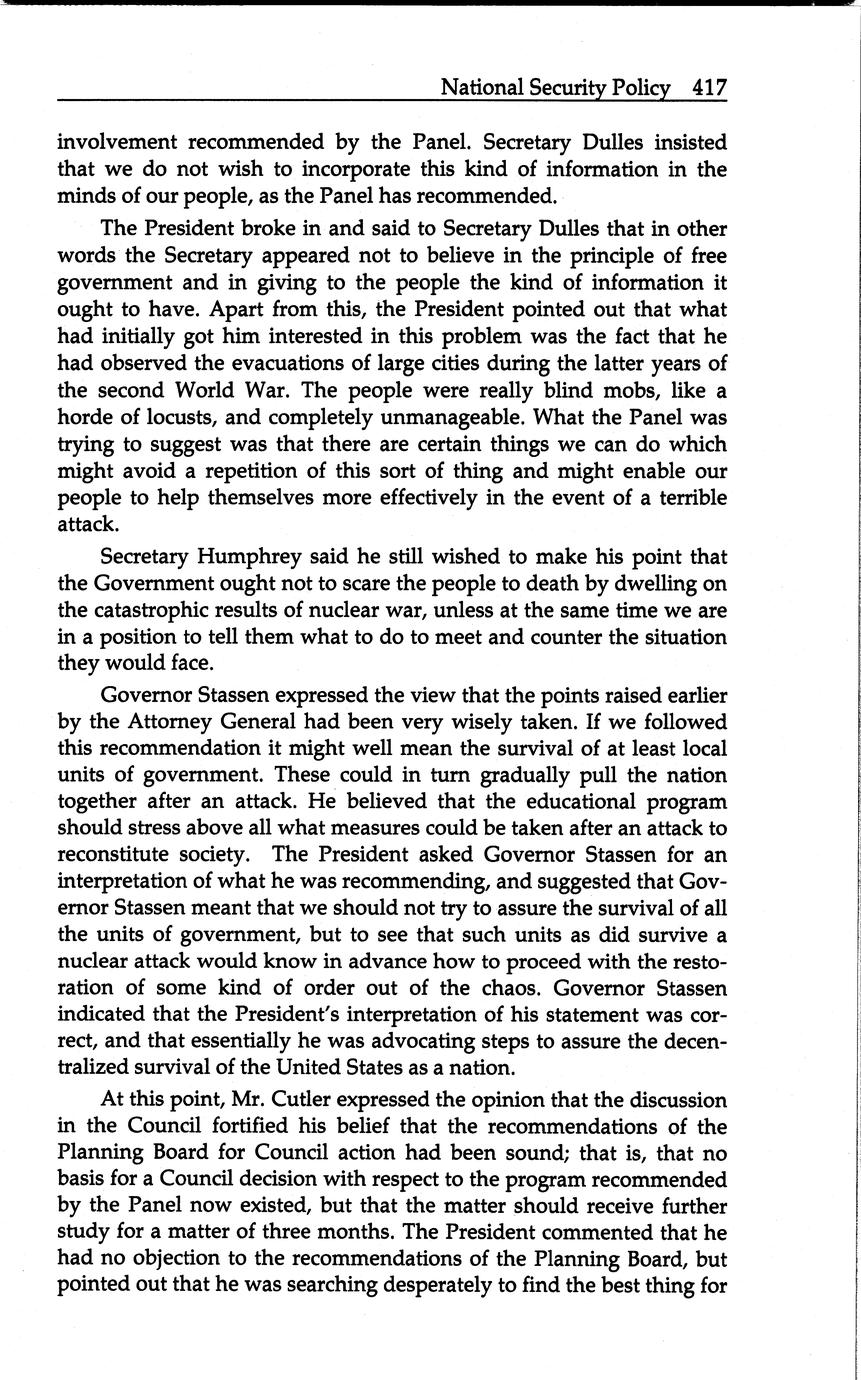 National Security Policy 417

involvement recommended by the Panel. Secretary Dulles insisted that we do not wish to incorporate this kind of information in the minds of our people, as the Panel has recommended.

The President broke in and said to Secretary Dulles that in other words the Secretary appeared not to believe in the principle of free government and in giving to the people the kind of information it ought to have. Apart from this, the President pointed out that what had initially got him interested in this problem was the fact that he had observed the evacuations of large cities during the latter years of the second World War. The people were really blind mobs, like a horde of locusts, and completely unmanageable. What the Panel was trying to suggest was that there are certain things we can do which might avoid a repetition of this sort of thing and might enable our people to help themselves more effectively in the event of a terrible attack.

Secretary Humphrey said he still wished to make his point that the Government ought not to scare the people to death by dwelling on the catastrophic results of nuclear war, unless at the same time we are in a position to tell them what to do to meet and counter the situation they would face.

Governor Stassen expressed the view that the points raised earlier by the Attorney General had been very wisely taken. If we followed this recommendation it might well mean the survival of at least local units of government. These could in turn gradually pull the nation together after an attack. He believed that the educational program should stress above all what measures could be taken after an attack to reconstitute society. The President asked Governor Stassen for an interpretation of what he was recommending, and suggested that Governor Stassen meant that we should not try to assure the survival of all the units of government, but to see that such units as did survive a nuclear attack would know in advance how to proceed with the restoration of some kind of order out of the chaos. Governor Stassen indicated that the President's interpretation of his statement was correct, and that essentially he was advocating steps to assure the decentralized survival of the United States as a nation.

At this point, Mr. Cutler expressed the opinion that the discussion in the Council fortified his belief that the recommendations of the Planning Board for Council action had been sound; that is, that no basis for a Council decision with respect to the program recommended by the Panel now existed, but that the matter should receive further study for a matter of three months. The President commented that he had no objection to the recommendations of the Planning Board, but pointed out that he was searching desperately to find the best thing for